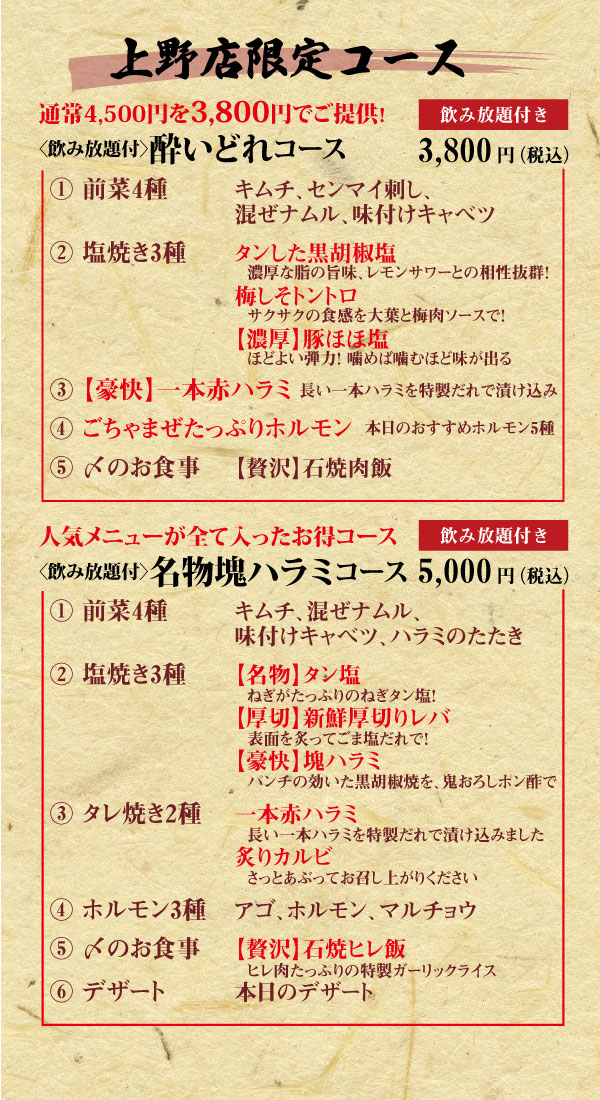 上野店限定コース

通常4,500円を3,800円でご提供!

飲み放題付き

〈飲み放題付〉酔いどれコース 3,800円（税込）

① 前菜4種 キムチ、センマイ刺し、混ぜナムル、味付けキャベツ

② 塩焼き3種 タンした黒胡椒塩
濃厚な脂の旨味、レモンサワーとの相性抜群!
梅しそトントロ
サクサクの食感を大葉と梅肉ソースで!
【濃厚】豚ほほ塩
ほどよい弾力! 噛めば噛むほど味が出る

③ 【豪快】一本赤ハラミ 長い一本ハラミを特製だれで漬け込み

④ ごちゃまぜたっぷりホルモン 本日のおすすめホルモン5種

⑤ 〆のお食事 【贅沢】石焼肉飯

人気メニューが全て入ったお得コース

飲み放題付き

〈飲み放題付〉名物塊ハラミコース 5,000円（税込）

① 前菜4種 キムチ、混ぜナムル、味付けキャベツ、ハラミのたたき

② 塩焼き3種 【名物】タン塩
ねぎがたっぷりのねぎタン塩!
【厚切】新鮮厚切りレバ
表面を炙ってごま塩だれで!
【豪快】塊ハラミ
パンチの効いた黒胡椒焼を、鬼おろしポン酢で

③ タレ焼き2種 一本赤ハラミ
長い一本ハラミを特製だれで漬け込みました
炙りカルビ
さっとあぶってお召し上がりください

④ ホルモン3種 アゴ、ホルモン、マルチョウ

⑤ 〆のお食事 【贅沢】石焼ヒレ飯
ヒレ肉たっぷりの特製ガーリックライス

⑥ デザート 本日のデザート